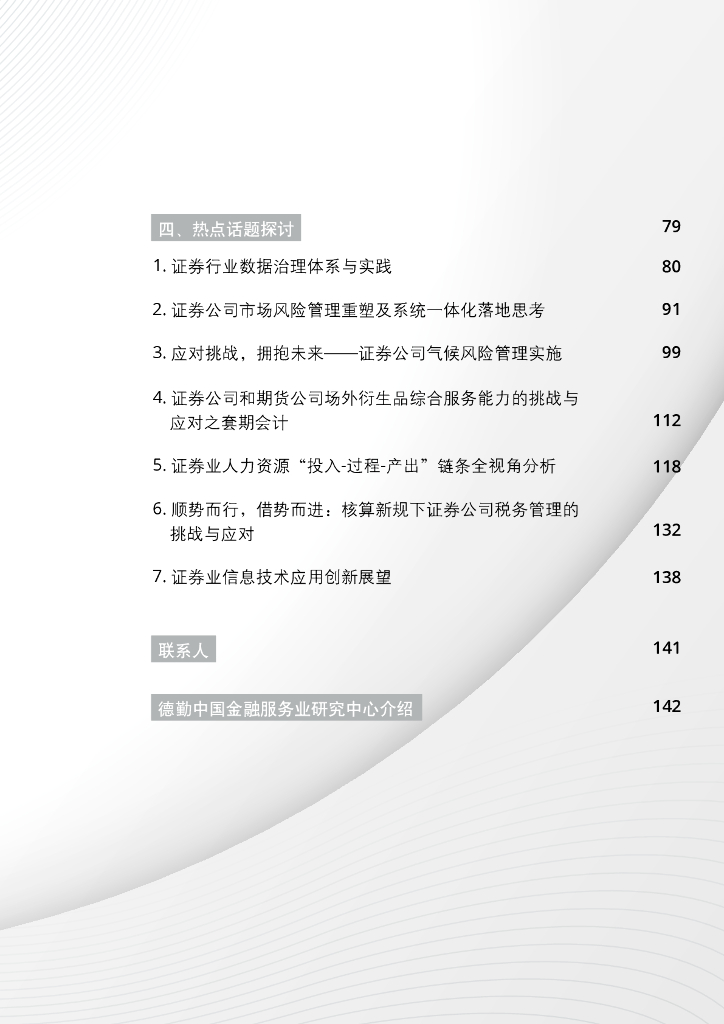 四、热点话题探讨
79

1.证券行业数据治理体系与实践
80

2.证券公司市场风险管理重塑及系统一体化落地思考
91

3.应对挑战，拥抱未来——证券公司气候风险管理实施
99

4.证券公司和期货公司场外衍生品综合服务能力的挑战与应对之套期会计
112

5.证券业人力资源“投入-过程-产出”链条全视角分析
118

6.顺势而行，借势而进：核算新规下证券公司税务管理的挑战与应对
132

7.证券业信息技术应用创新展望
138

联系人
141

德勤中国金融服务业研究中心介绍
142